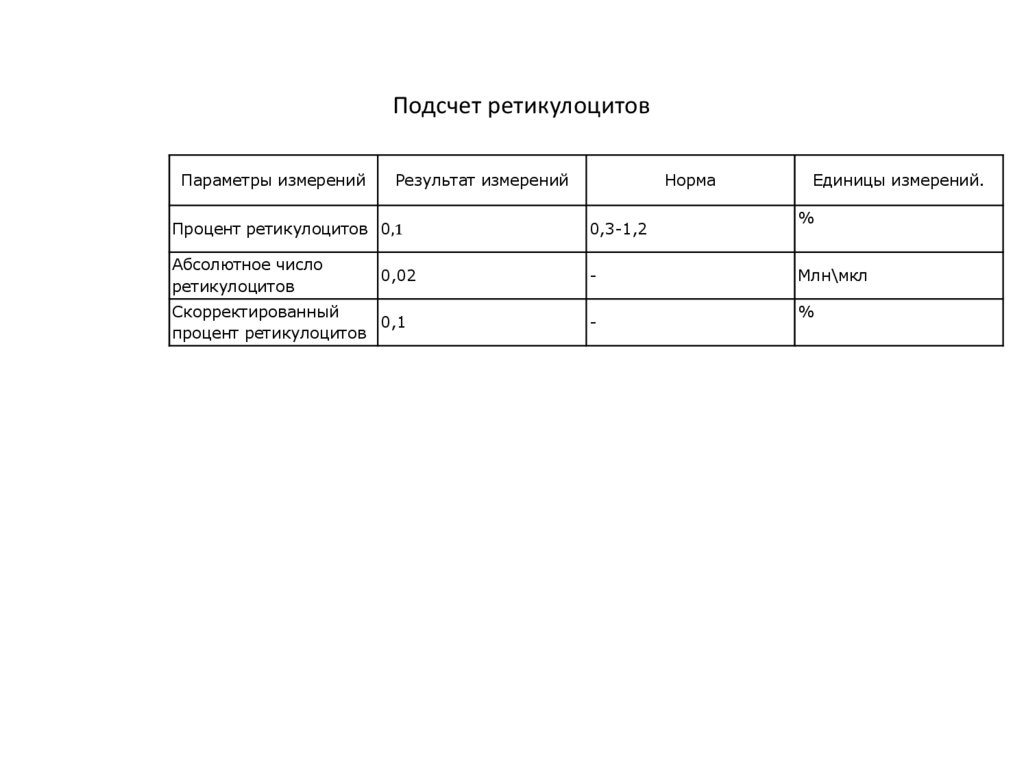 Подсчет ретикулоцитов

| Параметры измерений | Результат измерений | Норма | Единицы измерений. |
|---|---|---|---|
| Процент ретикулоцитов | 0,1 | 0,3-1,2 | % |
| Абсолютное число ретикулоцитов | 0,02 | - | Млн\мкл |
| Скорректированный процент ретикулоцитов | 0,1 | - | % |